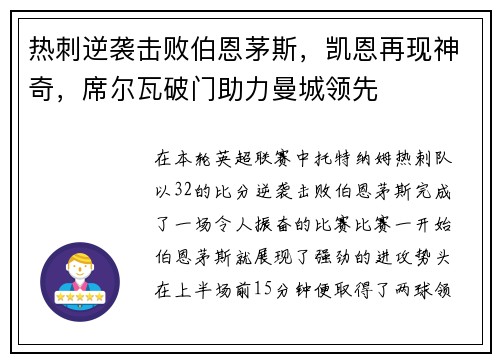 热刺逆袭击败伯恩茅斯，凯恩再现神奇，席尔瓦破门助力曼城领先

在本轮英超联赛中托特纳姆热刺队以32的比分逆袭击败伯恩茅斯完成了一场令人振奋的比赛比赛一开始伯恩茅斯就展现了强劲的进攻势头在上半场前15分钟便取得了两球领